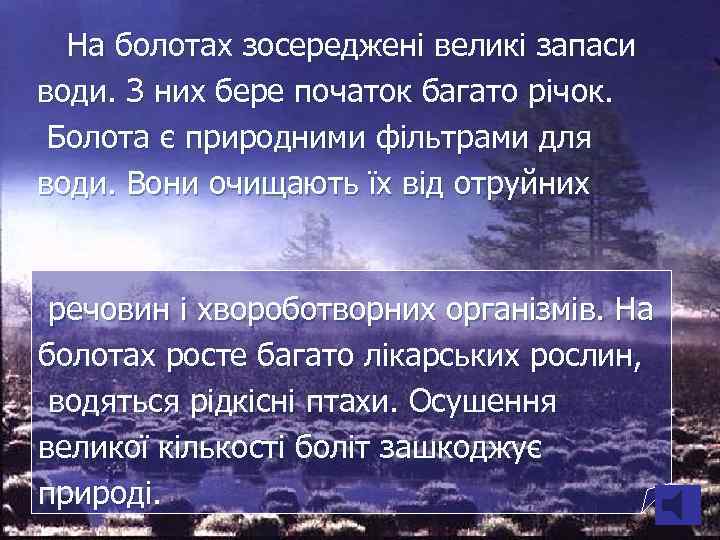 На болотах зосереджені великі запаси води. З них бере початок багато річок. Болота є природними фільтрами для води. Вони очищають їх від отруйних

речовин і хвороботворних організмів. На болотах росте багато лікарських рослин, водяться рідкісні птахи. Осушення великої кількості боліт зашкоджує природі.